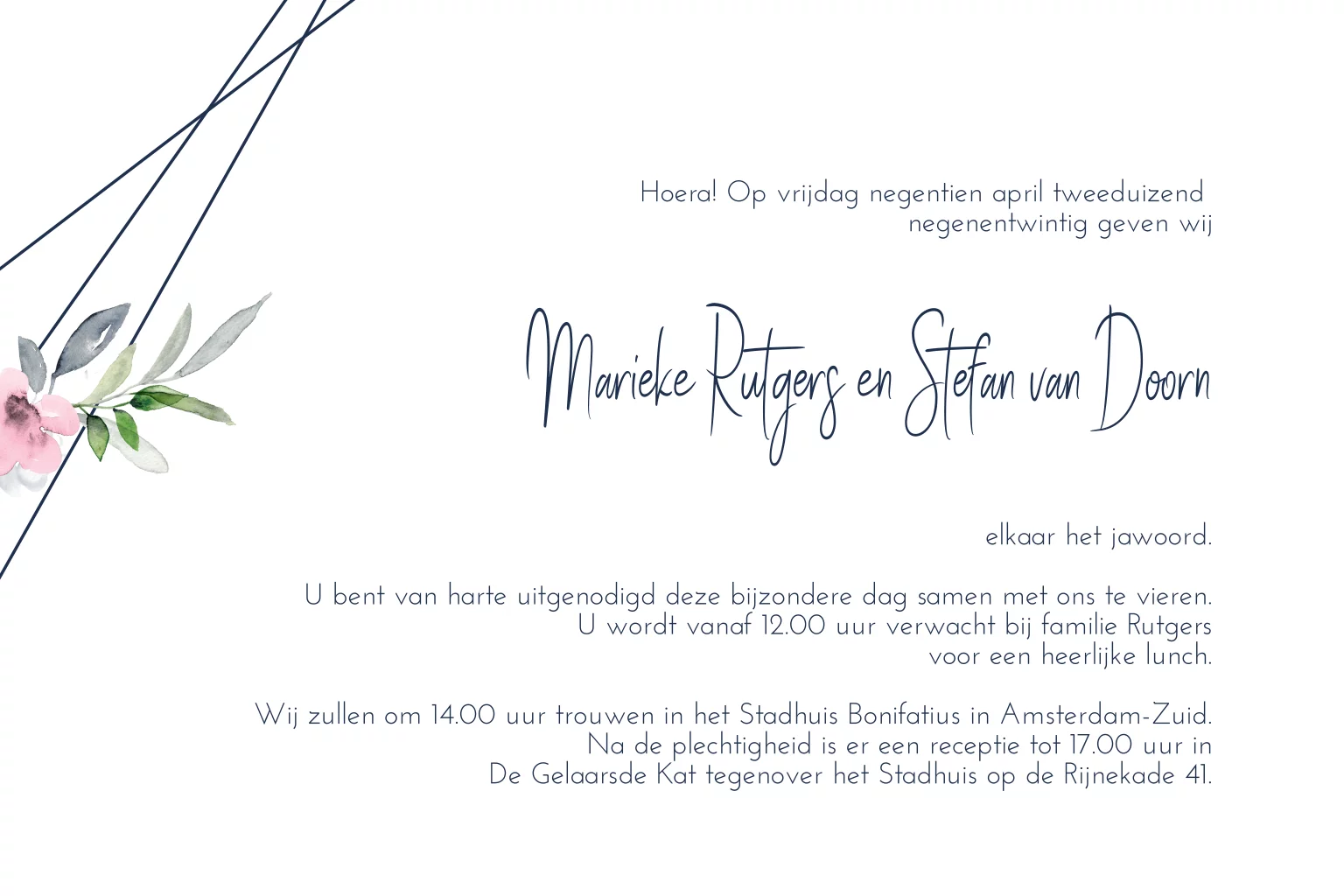 Hoera! Op vrijdag negentien april tweeduizend negenentwintig geven wij

Marieke Rutgers en Stefan van Doorn

elkaar het jawoord.

U bent van harte uitgenodigd deze bijzondere dag samen met ons te vieren. U wordt vanaf 12.00 uur verwacht bij familie Rutgers voor een heerlijke lunch.

Wij zullen om 14.00 uur trouwen in het Stadhuis Bonifatius in Amsterdam-Zuid. Na de plechtigheid is er een receptie tot 17.00 uur in De Gelaarsde Kat tegenover het Stadhuis op de Rijnekade 41.